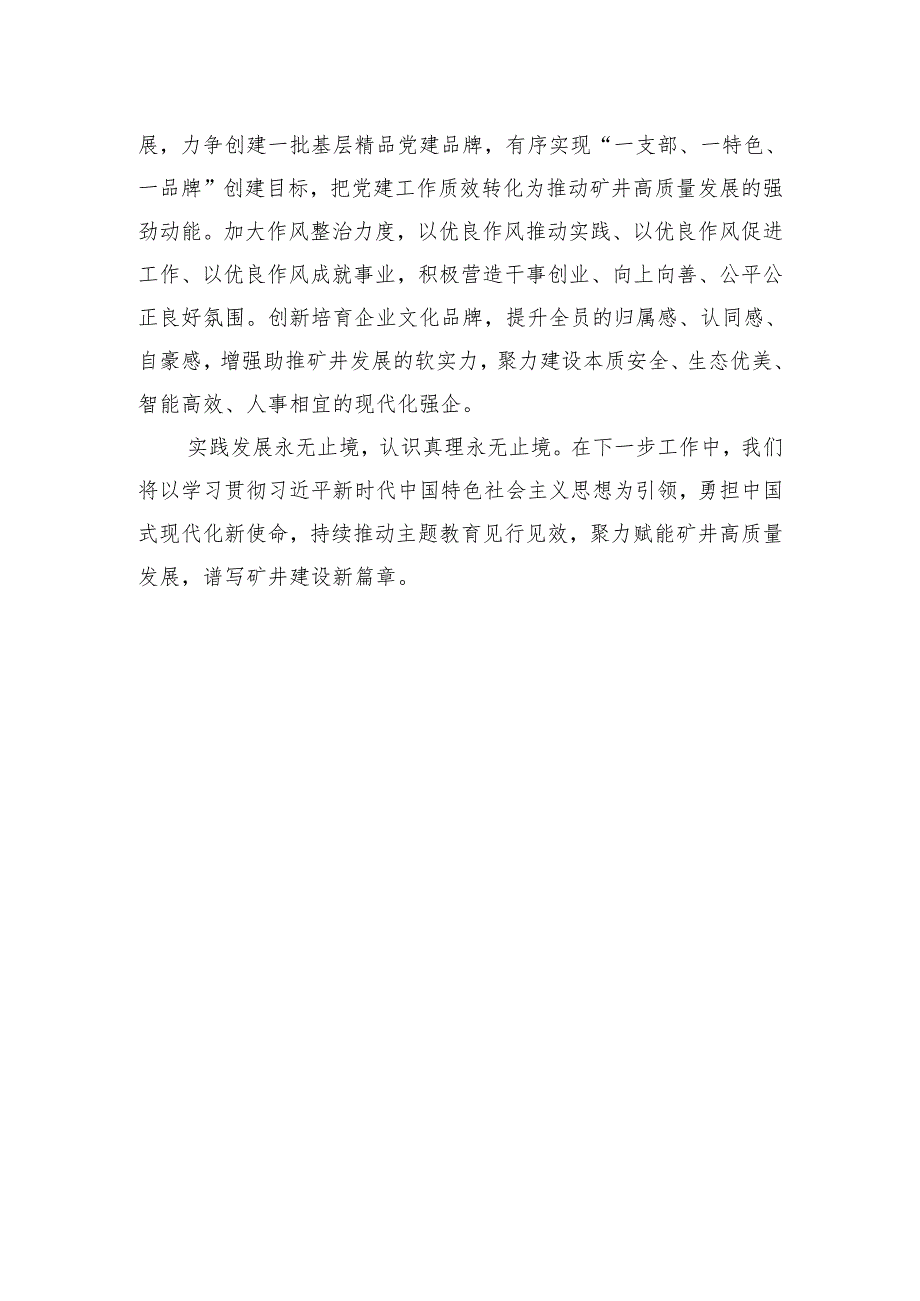 展，力争创建一批基层精品党建品牌，有序实现“一支部、一特色、一品牌”创建目标，把党建工作质效转化为推动矿井高质量发展的强劲动能。加大作风整治力度，以优良作风推动实践、以优良作风促进工作、以优良作风成就事业，积极营造干事创业、向上向善、公平公正良好氛围。创新培育企业文化品牌，提升全员的归属感、认同感、自豪感，增强助推矿井发展的软实力，聚力建设本质安全、生态优美、智能高效、人事相宜的现代化强企。

实践发展永无止境，认识真理永无止境。在下一步工作中，我们将以学习贯彻习近平新时代中国特色社会主义思想为引领，勇担中国式现代化新使命，持续推动主题教育见行见效，聚力赋能矿井高质量发展，谱写矿井建设新篇章。